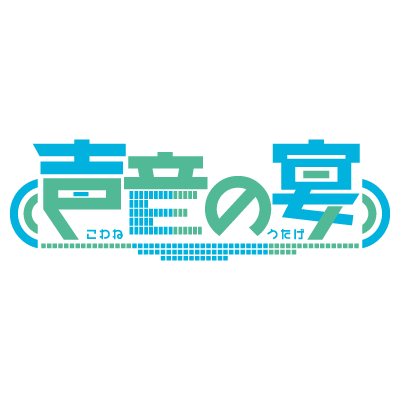 声音の宴
こわね
うたげ